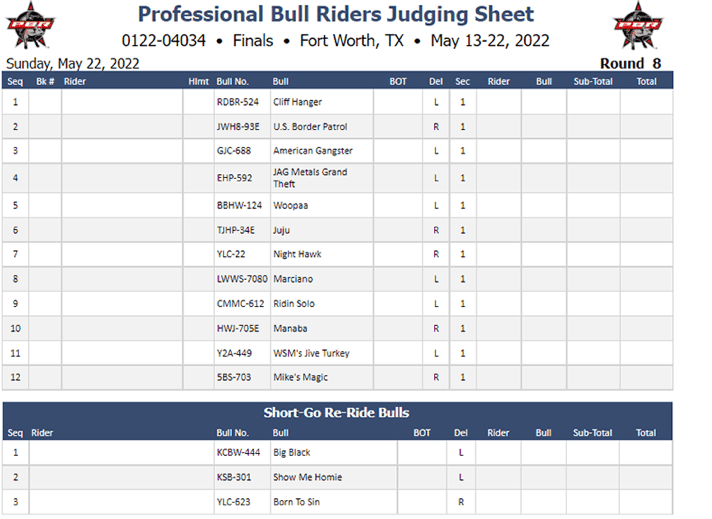 PBR

Professional Bull Riders Judging Sheet

PBR

0122-04034 • Finals • Fort Worth, TX • May 13-22, 2022

Sunday, May 22, 2022

Round 8

| Seq | Bk # | Rider | Hlmt | Bull No. | Bull | BOT | Del | Sec | Rider | Bull | Sub-Total | Total |
|---|---|---|---|---|---|---|---|---|---|---|---|---|
| 1 | | | | RDBR-524 | Cliff Hanger | | L | 1 | | | | |
| 2 | | | | JWH8-93E | U.S. Border Patrol | | R | 1 | | | | |
| 3 | | | | GJC-688 | American Gangster | | L | 1 | | | | |
| 4 | | | | EHP-592 | JAG Metals Grand Theft | | L | 1 | | | | |
| 5 | | | | BBHW-124 | Woopaa | | L | 1 | | | | |
| 6 | | | | TJHP-34E | Juju | | R | 1 | | | | |
| 7 | | | | YLC-22 | Night Hawk | | R | 1 | | | | |
| 8 | | | | LWWS-7080 | Marciano | | L | 1 | | | | |
| 9 | | | | CMMC-612 | Ridin Solo | | L | 1 | | | | |
| 10 | | | | HWJ-705E | Manaba | | R | 1 | | | | |
| 11 | | | | Y2A-449 | WSM's Jive Turkey | | L | 1 | | | | |
| 12 | | | | 5BS-703 | Mike's Magic | | R | 1 | | | | |

Short-Go Re-Ride Bulls

| Seq | Rider | Bull No. | Bull | BOT | Del | Rider | Bull | Sub-Total | Total |
|---|---|---|---|---|---|---|---|---|---|
| 1 | | KCBW-444 | Big Black | | L | | | | |
| 2 | | KSB-301 | Show Me Homie | | L | | | | |
| 3 | | YLC-623 | Born To Sin | | R | | | | |